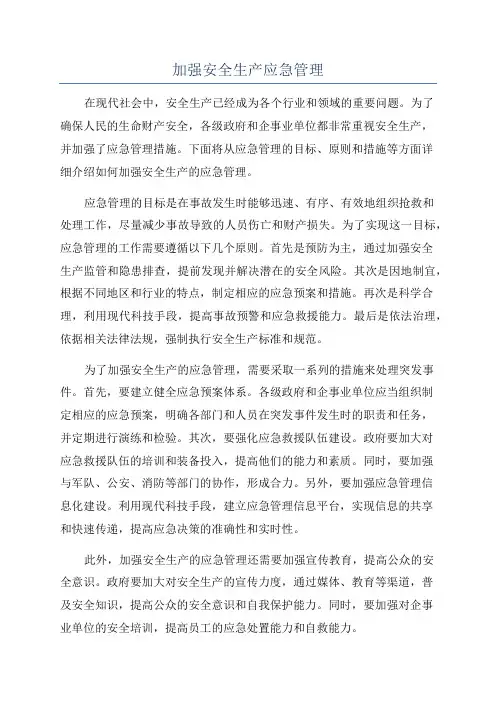 加强安全生产应急管理

在现代社会中，安全生产已经成为各个行业和领域的重要问题。为了确保人民的生命财产安全，各级政府和企事业单位都非常重视安全生产，并加强了应急管理措施。下面将从应急管理的目标、原则和措施等方面详细介绍如何加强安全生产的应急管理。

应急管理的目标是在事故发生时能够迅速、有序、有效地组织抢救和处理工作，尽量减少事故导致的人员伤亡和财产损失。为了实现这一目标，应急管理的工作需要遵循以下几个原则。首先是预防为主，通过加强安全生产监管和隐患排查，提前发现并解决潜在的安全风险。其次是因地制宜，根据不同地区和行业的特点，制定相应的应急预案和措施。再次是科学合理，利用现代科技手段，提高事故预警和应急救援能力。最后是依法治理，依据相关法律法规，强制执行安全生产标准和规范。

为了加强安全生产的应急管理，需要采取一系列的措施来处理突发事件。首先，要建立健全应急预案体系。各级政府和企事业单位应当组织制定相应的应急预案，明确各部门和人员在突发事件发生时的职责和任务，并定期进行演练和检验。其次，要强化应急救援队伍建设。政府要加大对应急救援队伍的培训和装备投入，提高他们的能力和素质。同时，要加强与军队、公安、消防等部门的协作，形成合力。另外，要加强应急管理信息化建设。利用现代科技手段，建立应急管理信息平台，实现信息的共享和快速传递，提高应急决策的准确性和实时性。

此外，加强安全生产的应急管理还需要加强宣传教育，提高公众的安全意识。政府要加大对安全生产的宣传力度，通过媒体、教育等渠道，普及安全知识，提高公众的安全意识和自我保护能力。同时，要加强对企事业单位的安全培训，提高员工的应急处置能力和自救能力。